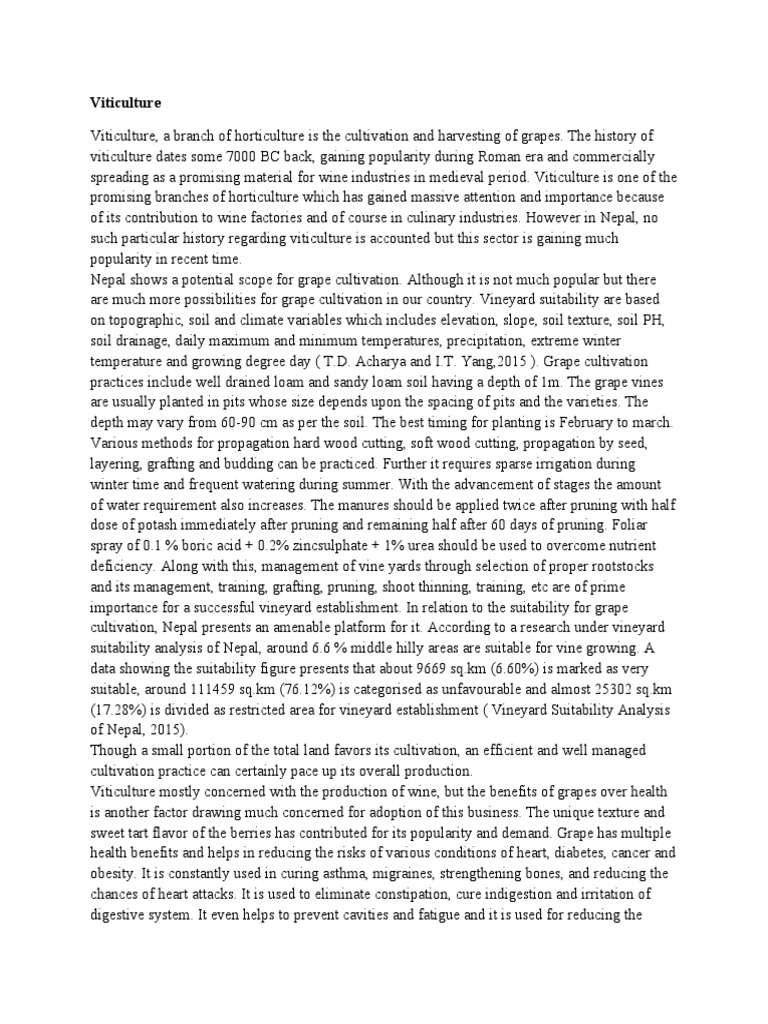 Viticulture

Viticulture, a branch of horticulture is the cultivation and harvesting of grapes. The history of viticulture dates some 7000 BC back, gaining popularity during Roman era and commercially spreading as a promising material for wine industries in medieval period. Viticulture is one of the promising branches of horticulture which has gained massive attention and importance because of its contribution to wine factories and of course in culinary industries. However in Nepal, no such particular history regarding viticulture is accounted but this sector is gaining much popularity in recent time.
Nepal shows a potential scope for grape cultivation. Although it is not much popular but there are much more possibilities for grape cultivation in our country. Vineyard suitability are based on topographic, soil and climate variables which includes elevation, slope, soil texture, soil PH, soil drainage, daily maximum and minimum temperatures, precipitation, extreme winter temperature and growing degree day ( T.D. Acharya and I.T. Yang,2015 ). Grape cultivation practices include well drained loam and sandy loam soil having a depth of 1m. The grape vines are usually planted in pits whose size depends upon the spacing of pits and the varieties. The depth may vary from 60-90 cm as per the soil. The best timing for planting is February to march. Various methods for propagation hard wood cutting, soft wood cutting, propagation by seed, layering, grafting and budding can be practiced. Further it requires sparse irrigation during winter time and frequent watering during summer. With the advancement of stages the amount of water requirement also increases. The manures should be applied twice after pruning with half dose of potash immediately after pruning and remaining half after 60 days of pruning. Foliar spray of 0.1 % boric acid + 0.2% zincsulphate + 1% urea should be used to overcome nutrient deficiency. Along with this, management of vine yards through selection of proper rootstocks and its management, training, grafting, pruning, shoot thinning, training, etc are of prime importance for a successful vineyard establishment. In relation to the suitability for grape cultivation, Nepal presents an amenable platform for it. According to a research under vineyard suitability analysis of Nepal, around 6.6 % middle hilly areas are suitable for vine growing. A data showing the suitability figure presents that about 9669 sq.km (6.60%) is marked as very suitable, around 111459 sq.km (76.12%) is categorised as unfavourable and almost 25302 sq.km (17.28%) is divided as restricted area for vineyard establishment ( Vineyard Suitability Analysis of Nepal, 2015).
Though a small portion of the total land favors its cultivation, an efficient and well managed cultivation practice can certainly pace up its overall production.
Viticulture mostly concerned with the production of wine, but the benefits of grapes over health is another factor drawing much concerned for adoption of this business. The unique texture and sweet tart flavor of the berries has contributed for its popularity and demand. Grape has multiple health benefits and helps in reducing the risks of various conditions of heart, diabetes, cancer and obesity. It is constantly used in curing asthma, migraines, strengthening bones, and reducing the chances of heart attacks. It is used to eliminate constipation, cure indigestion and irritation of digestive system. It even helps to prevent cavities and fatigue and it is used for reducing the